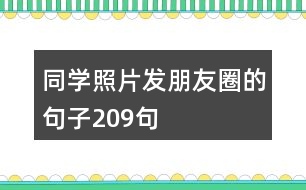 同学照片发朋友圈的句子209句